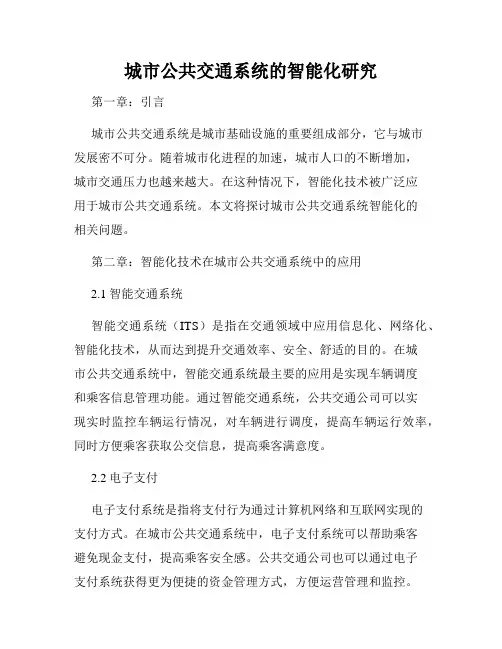 城市公共交通系统的智能化研究

第一章：引言

城市公共交通系统是城市基础设施的重要组成部分，它与城市发展密不可分。随着城市化进程的加速，城市人口的不断增加，城市交通压力也越来越大。在这种情况下，智能化技术被广泛应用于城市公共交通系统。本文将探讨城市公共交通系统智能化的相关问题。

第二章：智能化技术在城市公共交通系统中的应用

2.1 智能交通系统

智能交通系统（ITS）是指在交通领域中应用信息化、网络化、智能化技术，从而达到提升交通效率、安全、舒适的目的。在城市公共交通系统中，智能交通系统最主要的应用是实现车辆调度和乘客信息管理功能。通过智能交通系统，公共交通公司可以实现实时监控车辆运行情况，对车辆进行调度，提高车辆运行效率，同时方便乘客获取公交信息，提高乘客满意度。

2.2 电子支付

电子支付系统是指将支付行为通过计算机网络和互联网实现的支付方式。在城市公共交通系统中，电子支付系统可以帮助乘客避免现金支付，提高乘客安全感。公共交通公司也可以通过电子支付系统获得更为便捷的资金管理方式，方便运营管理和监控。